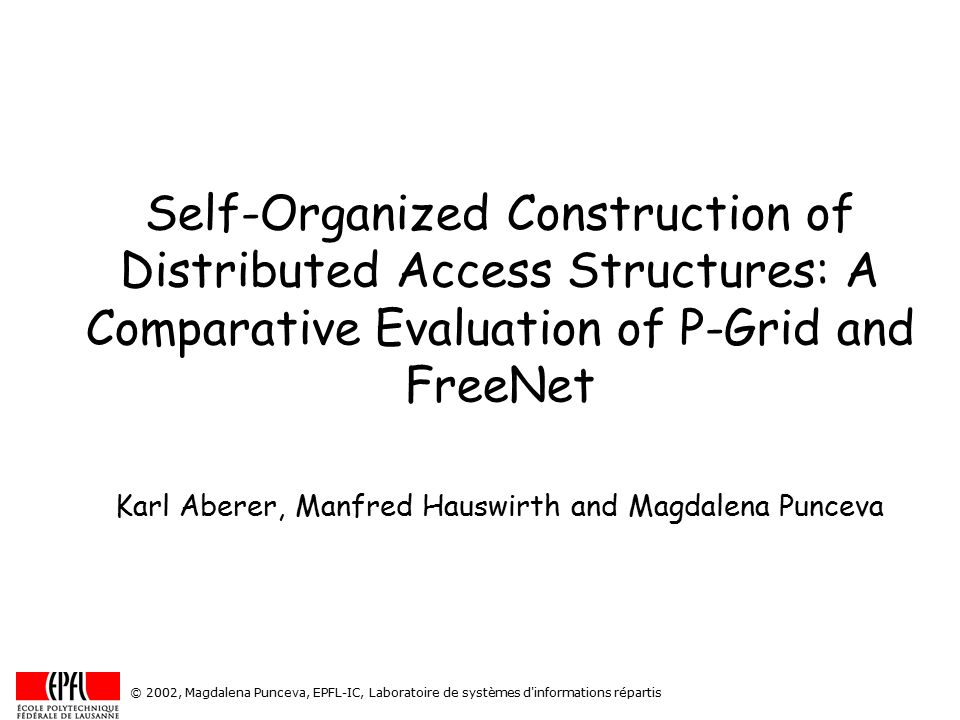 Self-Organized Construction of Distributed Access Structures: A Comparative Evaluation of P-Grid and FreeNet

Karl Aberer, Manfred Hauswirth and Magdalena Punceva

EPFL
ÉCOLE POLYTECHNIQUE FÉDÉRALE DE LAUSANNE

© 2002, Magdalena Punceva, EPFL-IC, Laboratoire de systèmes d'informations répartis